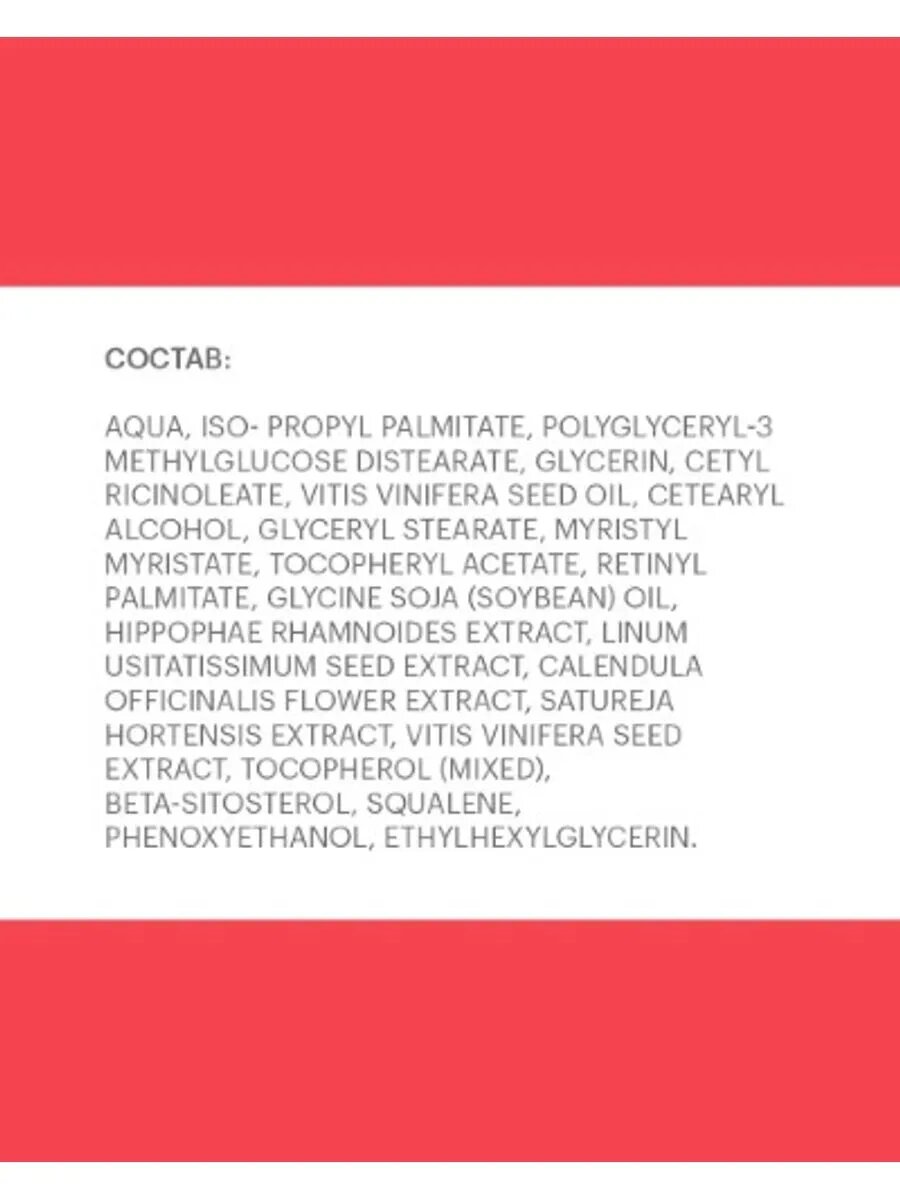 СОСТАВ:

AQUA, ISO- PROPYL PALMITATE, POLYGLYCERYL-3 METHYLGLUCOSE DISTEARATE, GLYCERIN, CETYL RICINOLEATE, VITIS VINIFERA SEED OIL, CETEARYL ALCOHOL, GLYCERYL STEARATE, MYRISTYL MYRISTATE, TOCOPHERYL ACETATE, RETINYL PALMITATE, GLYCINE SOJA (SOYBEAN) OIL, HIPPOPHAE RHAMNOIDES EXTRACT, LINUM USITATISSIMUM SEED EXTRACT, CALENDULA OFFICINALIS FLOWER EXTRACT, SATUREJA HORTENSIS EXTRACT, VITIS VINIFERA SEED EXTRACT, TOCOPHEROL (MIXED), BETA-SITOSTEROL, SQUALENE, PHENOXYETHANOL, ETHYLHEXYLGLYCERIN.